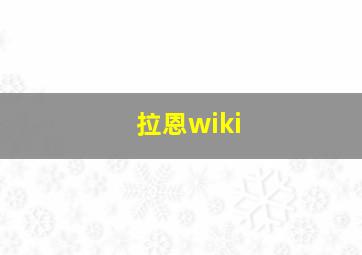 拉恩wiki